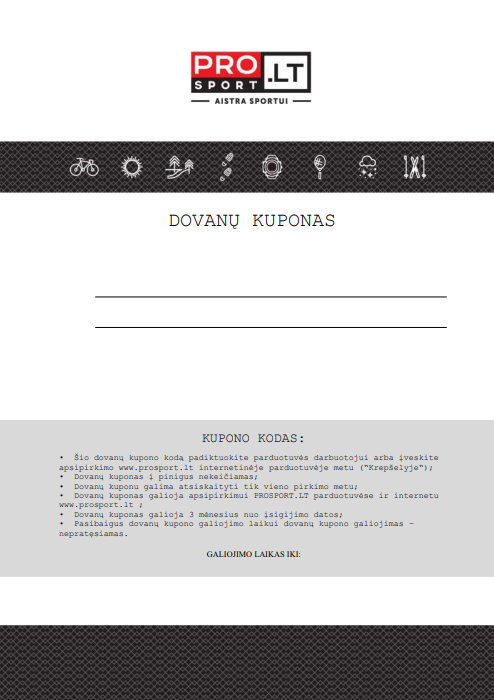 PRO SPORT .LT
AISTRA SPORTUI

DOVANŲ KUPONAS

KUPONO KODAS:

• Šio dovanų kupono kodą padiktuokite parduotuvės darbuotojui arba įveskite apsipirkimo www.prosport.lt internetinėje parduotuvėje metu ("Krepšelyje");
• Dovanų kuponas į pinigus nekeičiamas;
• Dovanų kuponu galima atsiskaityti tik vieno pirkimo metu;
• Dovanų kuponas galioja apsipirkimui PROSPORT.LT parduotuvėse ir internetu www.prosport.lt ;
• Dovanų kuponas galioja 3 mėnesius nuo įsigijimo datos;
• Pasibaigus dovanų kupono galiojimo laikui dovanų kupono galiojimas – nepratęsiamas.

GALIOJIMO LAIKAS IKI: